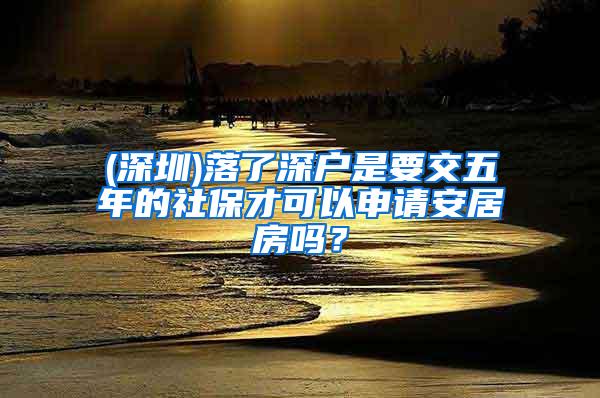 (深圳)落了深户是要交五年的社保才可以申请安居房吗？